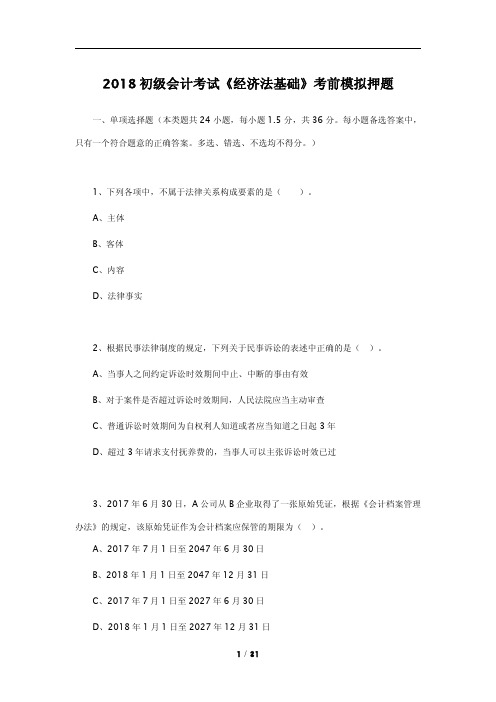 2018 初级会计考试《经济法基础》考前模拟押题

一、单项选择题（本类题共 24 小题，每小题 1.5 分，共 36 分。每小题备选答案中，只有一个符合题意的正确答案。多选、错选、不选均不得分。）

1、下列各项中，不属于法律关系构成要素的是（　）。

A、主体

B、客体

C、内容

D、法律事实

2、根据民事法律制度的规定，下列关于民事诉讼的表述中正确的是（ ）。

A、当事人之间约定诉讼时效期间中止、中断的事由有效

B、对于案件是否超过诉讼时效期间，人民法院应当主动审查

C、普通诉讼时效期间为自权利人知道或者应当知道之日起 3 年

D、超过 3 年请求支付抚养费的，当事人可以主张诉讼时效已过

3、2017 年 6 月 30 日，A 公司从 B 企业取得了一张原始凭证，根据《会计档案管理办法》的规定，该原始凭证作为会计档案应保管的期限为（ ）。

A、2017 年 7 月 1 日至 2047 年 6 月 30 日

B、2018 年 1 月 1 日至 2047 年 12 月 31 日

C、2017 年 7 月 1 日至 2027 年 6 月 30 日

D、2018 年 1 月 1 日至 2027 年 12 月 31 日

1 / 21